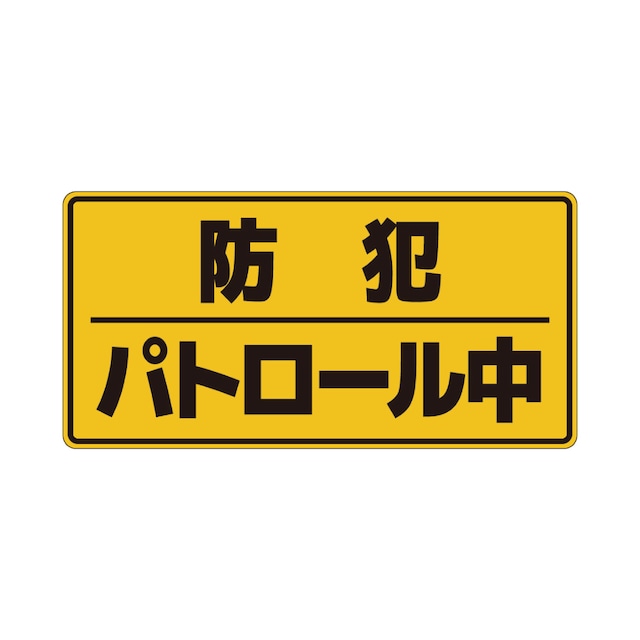 防　犯

パトロール中